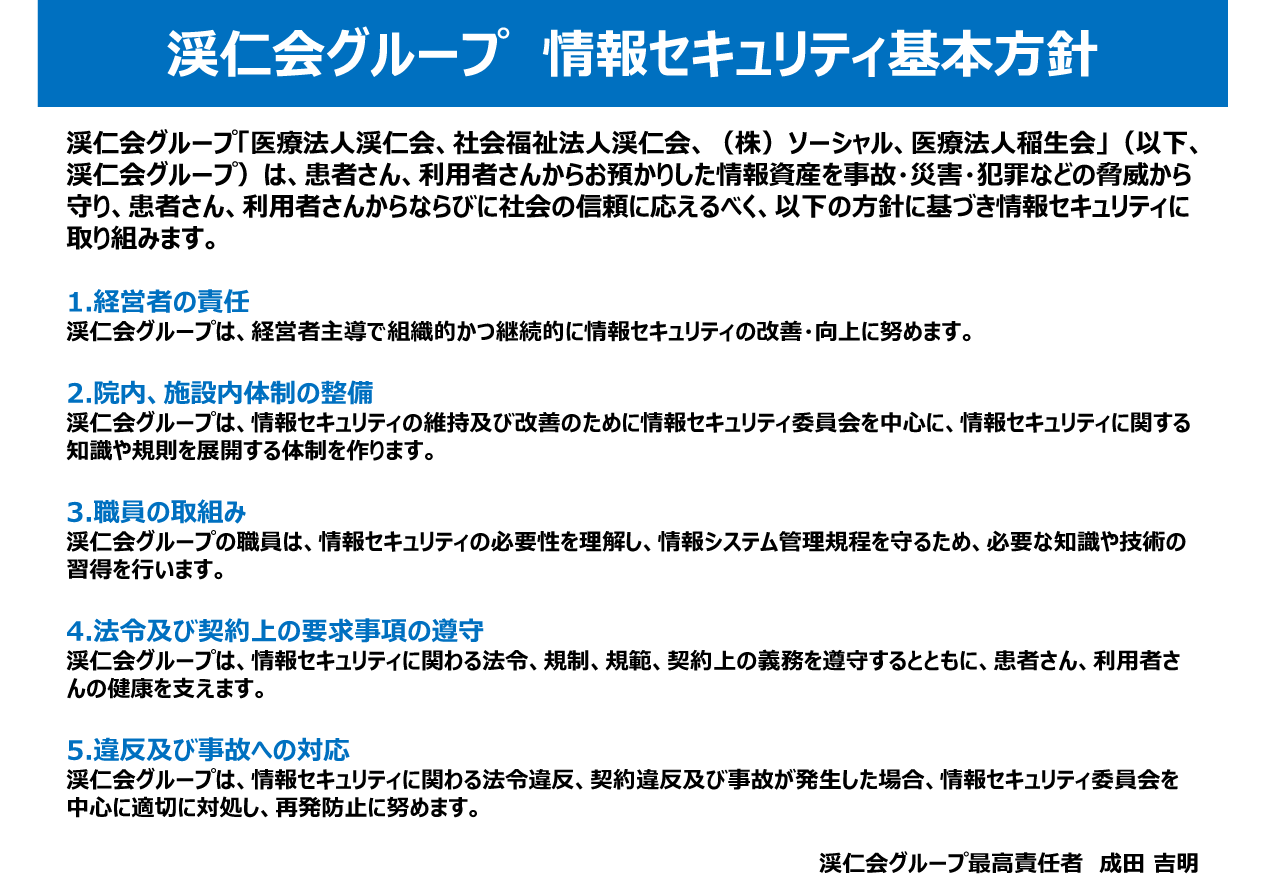 渓仁会グループ　情報セキュリティ基本方針

渓仁会グループ「医療法人渓仁会、社会福祉法人渓仁会、（株）ソーシャル、医療法人稲生会」（以下、渓仁会グループ）は、患者さん、利用者さんからお預かりした情報資産を事故・災害・犯罪などの脅威から守り、患者さん、利用者さんからならびに社会の信頼に応えるべく、以下の方針に基づき情報セキュリティに取り組みます。

1.経営者の責任
渓仁会グループは、経営者主導で組織的かつ継続的に情報セキュリティの改善・向上に努めます。

2.院内、施設内体制の整備
渓仁会グループは、情報セキュリティの維持及び改善のために情報セキュリティ委員会を中心に、情報セキュリティに関する知識や規則を展開する体制を作ります。

3.職員の取組み
渓仁会グループの職員は、情報セキュリティの必要性を理解し、情報システム管理規程を守るため、必要な知識や技術の習得を行います。

4.法令及び契約上の要求事項の遵守
渓仁会グループは、情報セキュリティに関わる法令、規制、規範、契約上の義務を遵守するとともに、患者さん、利用者さんの健康を支えます。

5.違反及び事故への対応
渓仁会グループは、情報セキュリティに関わる法令違反、契約違反及び事故が発生した場合、情報セキュリティ委員会を中心に適切に対処し、再発防止に努めます。

渓仁会グループ最高責任者　成田 吉明